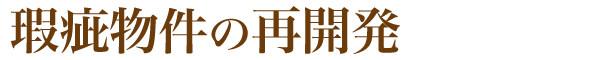 瑕疵物件の再開発